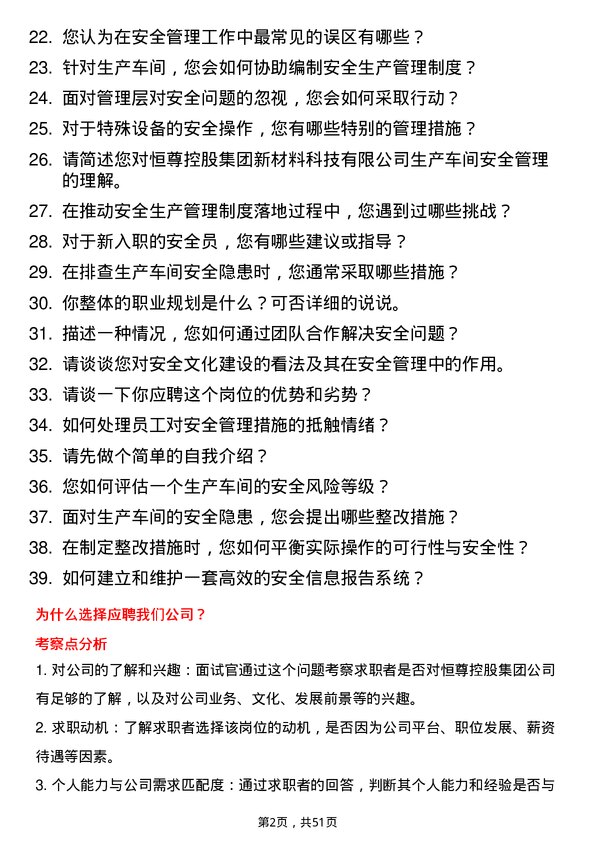 22. 您认为在安全管理工作中最常见的误区有哪些？
23. 针对生产车间，您会如何协助编制安全生产管理制度？
24. 面对管理层对安全问题的忽视，您会如何采取行动？
25. 对于特殊设备的安全操作，您有哪些特别的管理措施？
26. 请简述您对恒尊控股集团新材料科技有限公司生产车间安全管理的理解。
27. 在推动安全生产管理制度落地过程中，您遇到过哪些挑战？
28. 对于新入职的安全员，您有哪些建议或指导？
29. 在排查生产车间安全隐患时，您通常采取哪些措施？
30. 你整体的职业规划是什么？可否详细的说说。
31. 描述一种情况，您如何通过团队合作解决安全问题？
32. 请谈谈您对安全文化建设的看法及其在安全管理中的作用。
33. 请谈一下你应聘这个岗位的优势和劣势？
34. 如何处理员工对安全管理措施的抵触情绪？
35. 请先做个简单的自我介绍？
36. 您如何评估一个生产车间的安全风险等级？
37. 面对生产车间的安全隐患，您会提出哪些整改措施？
38. 在制定整改措施时，您如何平衡实际操作的可行性与安全性？
39. 如何建立和维护一套高效的安全信息报告系统？

为什么选择应聘我们公司？

考察点分析

1. 对公司的了解和兴趣：面试官通过这个问题考察求职者是否对恒尊控股集团公司有足够的了解，以及对公司业务、文化、发展前景等的兴趣。

2. 求职动机：了解求职者选择该岗位的动机，是否因为公司平台、职位发展、薪资待遇等因素。

3. 个人能力与公司需求匹配度：通过求职者的回答，判断其个人能力和经验是否与

第2页，共51页